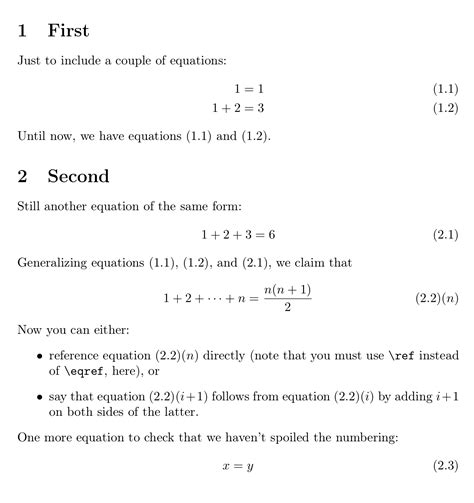 1 First

Just to include a couple of equations:

$1 = 1$ (1.1)

$1 + 2 = 3$ (1.2)

Until now, we have equations (1.1) and (1.2).

2 Second

Still another equation of the same form:

$1 + 2 + 3 = 6$ (2.1)

Generalizing equations (1.1), (1.2), and (2.1), we claim that

$1 + 2 + \cdots + n = \frac{n(n+1)}{2}$ (2.2)($n$)

Now you can either:

• reference equation (2.2)($n$) directly (note that you must use \ref instead of \eqref, here), or

• say that equation (2.2)($i+1$) follows from equation (2.2)($i$) by adding $i+1$ on both sides of the latter.

One more equation to check that we haven't spoiled the numbering:

$x = y$ (2.3)